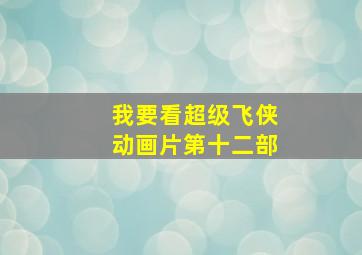 我要看超级飞侠
动画片第十二部